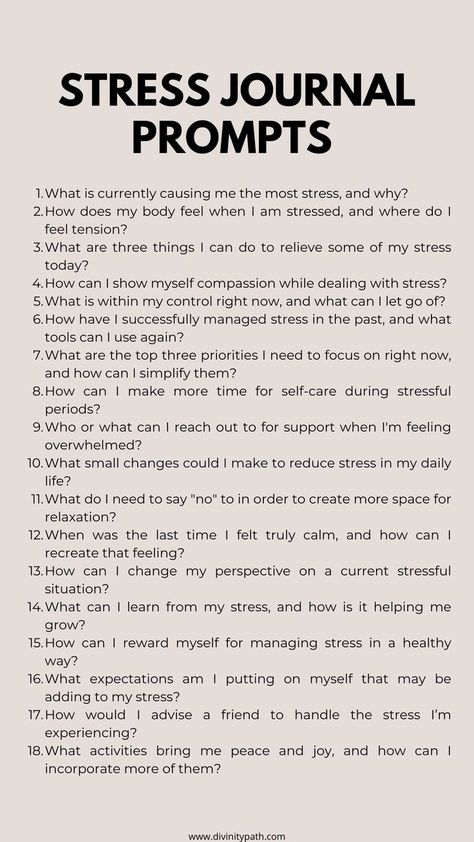 STRESS JOURNAL PROMPTS

1. What is currently causing me the most stress, and why?
2. How does my body feel when I am stressed, and where do I feel tension?
3. What are three things I can do to relieve some of my stress today?
4. How can I show myself compassion while dealing with stress?
5. What is within my control right now, and what can I let go of?
6. How have I successfully managed stress in the past, and what tools can I use again?
7. What are the top three priorities I need to focus on right now, and how can I simplify them?
8. How can I make more time for self-care during stressful periods?
9. Who or what can I reach out to for support when I'm feeling overwhelmed?
10. What small changes could I make to reduce stress in my daily life?
11. What do I need to say "no" to in order to create more space for relaxation?
12. When was the last time I felt truly calm, and how can I recreate that feeling?
13. How can I change my perspective on a current stressful situation?
14. What can I learn from my stress, and how is it helping me grow?
15. How can I reward myself for managing stress in a healthy way?
16. What expectations am I putting on myself that may be adding to my stress?
17. How would I advise a friend to handle the stress I'm experiencing?
18. What activities bring me peace and joy, and how can I incorporate more of them?

www.divinitypath.com